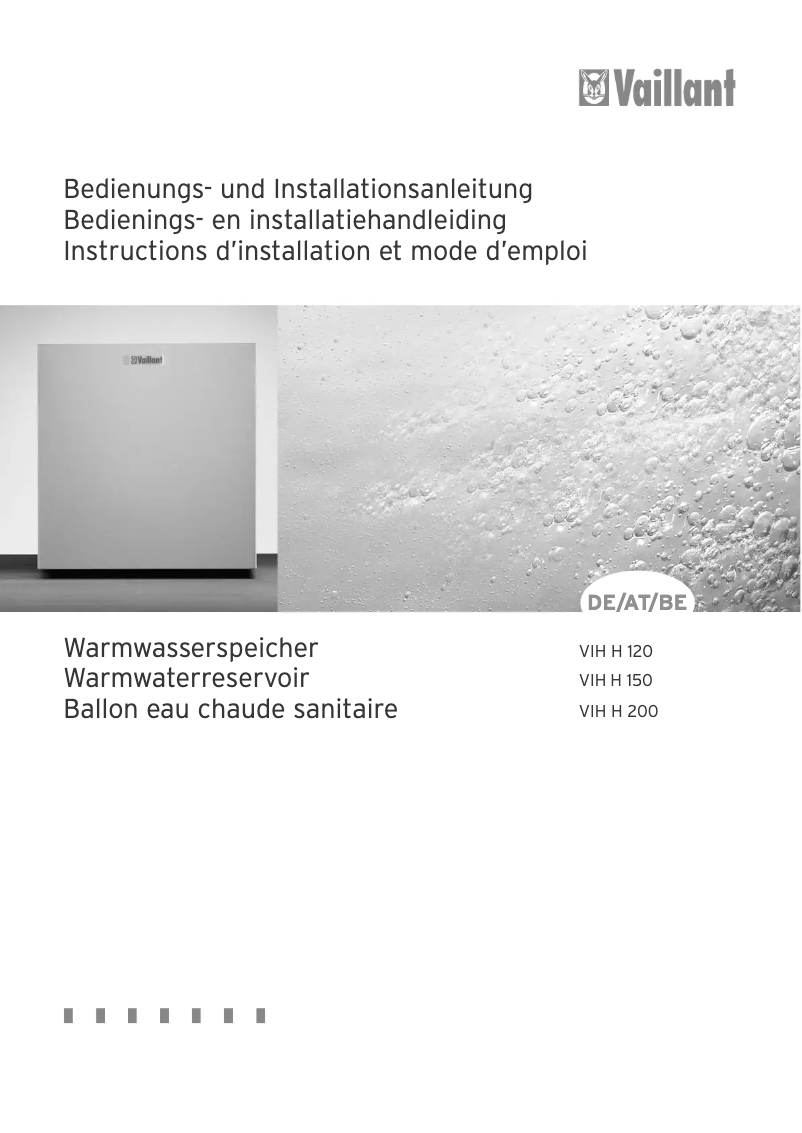 Vaillant

Bedienungs- und Installationsanleitung
Bedienings- en installatiehandleiding
Instructions d'installation et mode d'emploi

Vaillant

DE/AT/BE

Warmwasserspeicher
Warmwaterreservoir
Ballon eau chaude sanitaire

VIH H 120
VIH H 150
VIH H 200